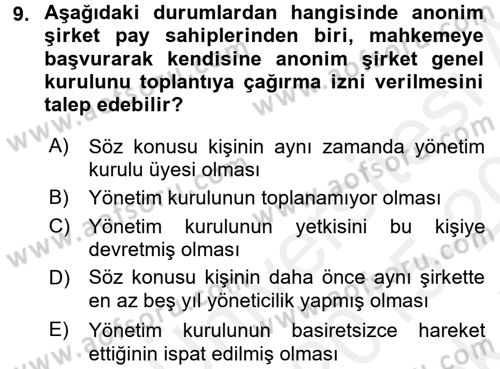 9. Aşağıdaki durumlardan hangisinde anonim şirket pay sahiplerinden biri, mahkemeye başvurarak kendisine anonim şirket genel kurulunu toplantıya çağırma izni verilmesini talep edebilir?

A) Söz konusu kişinin aynı zamanda yönetim kurulu üyesi olması
B) Yönetim kurulunun toplanamıyor olması
C) Yönetim kurulunun yetkisini bu kişiye devretmiş olması
D) Söz konusu kişinin daha önce aynı şirkette en az beş yıl yöneticilik yapmış olması
E) Yönetim kurulunun basiretsizce hareket ettiğinin ispat edilmiş olması

www.aofsoru.com